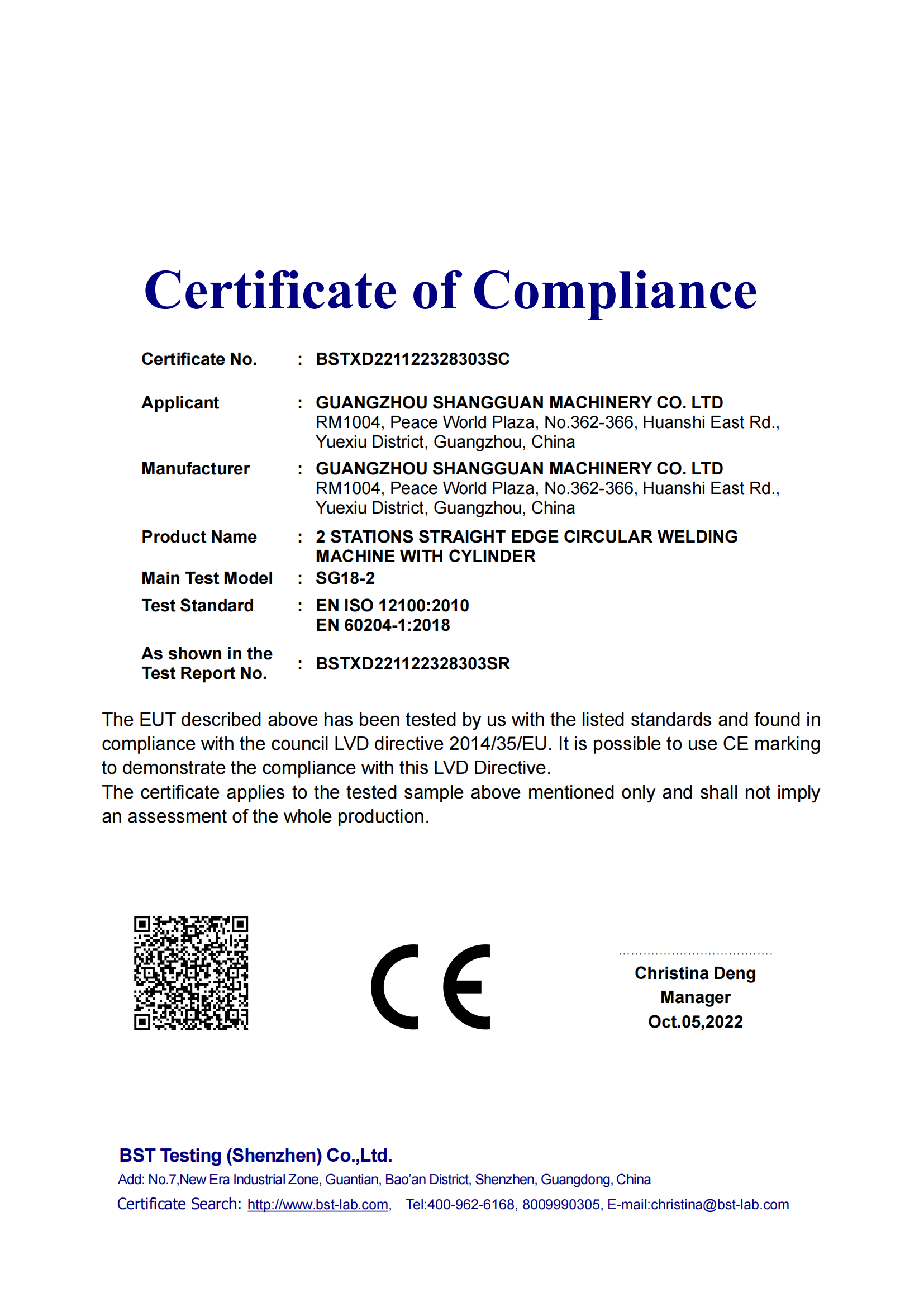 Certificate of Compliance

Certificate No. : BSTXD221122328303SC

Applicant : GUANGZHOU SHANGGUAN MACHINERY CO. LTD
RM1004, Peace World Plaza, No.362-366, Huanshi East Rd., Yuexiu District, Guangzhou, China

Manufacturer : GUANGZHOU SHANGGUAN MACHINERY CO. LTD
RM1004, Peace World Plaza, No.362-366, Huanshi East Rd., Yuexiu District, Guangzhou, China

Product Name : 2 STATIONS STRAIGHT EDGE CIRCULAR WELDING MACHINE WITH CYLINDER

Main Test Model : SG18-2

Test Standard : EN ISO 12100:2010
EN 60204-1:2018

As shown in the Test Report No. : BSTXD221122328303SR

The EUT described above has been tested by us with the listed standards and found in compliance with the council LVD directive 2014/35/EU. It is possible to use CE marking to demonstrate the compliance with this LVD Directive.
The certificate applies to the tested sample above mentioned only and shall not imply an assessment of the whole production.

CE

Christina Deng
Manager
Oct.05,2022

BST Testing (Shenzhen) Co.,Ltd.
Add: No.7,New Era Industrial Zone, Guantian, Bao'an District, Shenzhen, Guangdong, China
Certificate Search: http://www.bst-lab.com, Tel:400-962-6168, 8009990305, E-mail:christina@bst-lab.com